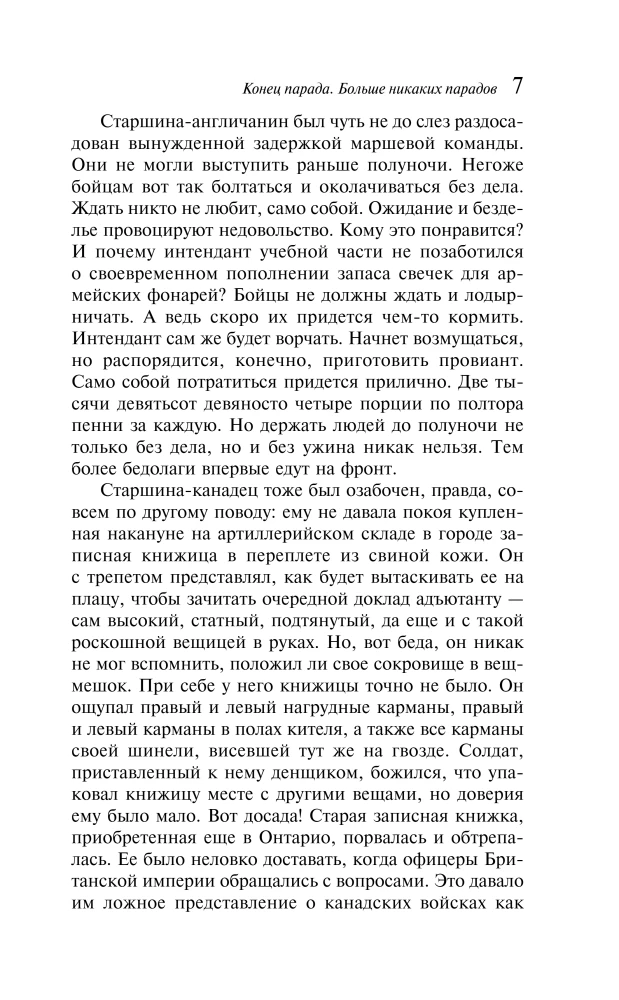 Конец парада. Больше никаких парадов 7

Старшина-англичанин был чуть не до слез раздосадован вынужденной задержкой маршевой команды. Они не могли выступить раньше полуночи. Негоже бойцам вот так болтаться и околачиваться без дела. Ждать никто не любит, само собой. Ожидание и безделье провоцируют недовольство. Кому это понравится? И почему интендант учебной части не позаботился о своевременном пополнении запаса свечек для армейских фонарей? Бойцы не должны ждать и лодырничать. А ведь скоро их придется чем-то кормить. Интендант сам же будет ворчать. Начнет возмущаться, но распорядится, конечно, приготовить провиант. Само собой потратиться придется прилично. Две тысячи девятьсот девяносто четыре порции по полтора пенни за каждую. Но держать людей до полуночи не только без дела, но и без ужина никак нельзя. Тем более бедолаги впервые едут на фронт.

Старшина-канадец тоже был озабочен, правда, совсем по другому поводу: ему не давала покоя купленная накануне на артиллерийском складе в городе записная книжица в переплете из свиной кожи. Он с трепетом представлял, как будет вытаскивать ее на плацу, чтобы зачитать очередной доклад адъютанту — сам высокий, статный, подтянутый, да еще и с такой роскошной вещицей в руках. Но, вот беда, он никак не мог вспомнить, положил ли свое сокровище в вещмешок. При себе у него книжицы точно не было. Он ощупал правый и левый нагрудные карманы, правый и левый карманы в полах кителя, а также все карманы своей шинели, висевшей тут же на гвозде. Солдат, приставленный к нему денщиком, божился, что упаковал книжицу месте с другими вещами, но доверия ему было мало. Вот досада! Старая записная книжка, приобретенная еще в Онтарио, порвалась и обтрепалась. Ее было неловко доставать, когда офицеры Британской империи обращались с вопросами. Это давало им ложное представление о канадских войсках как